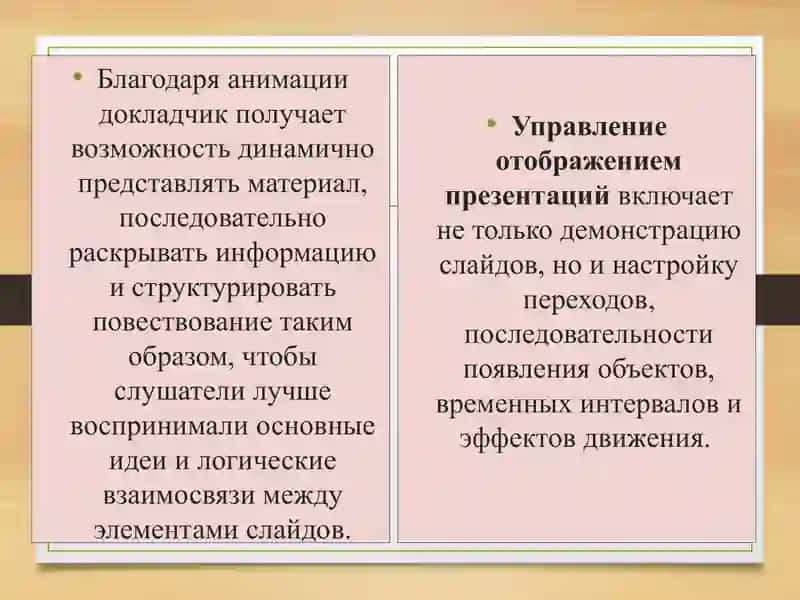 • Благодаря анимации докладчик получает возможность динамично представлять материал, последовательно раскрывать информацию и структурировать повествование таким образом, чтобы слушатели лучше воспринимали основные идеи и логические взаимосвязи между элементами слайдов.

• Управление отображением презентаций включает не только демонстрацию слайдов, но и настройку переходов, последовательности появления объектов, временных интервалов и эффектов движения.